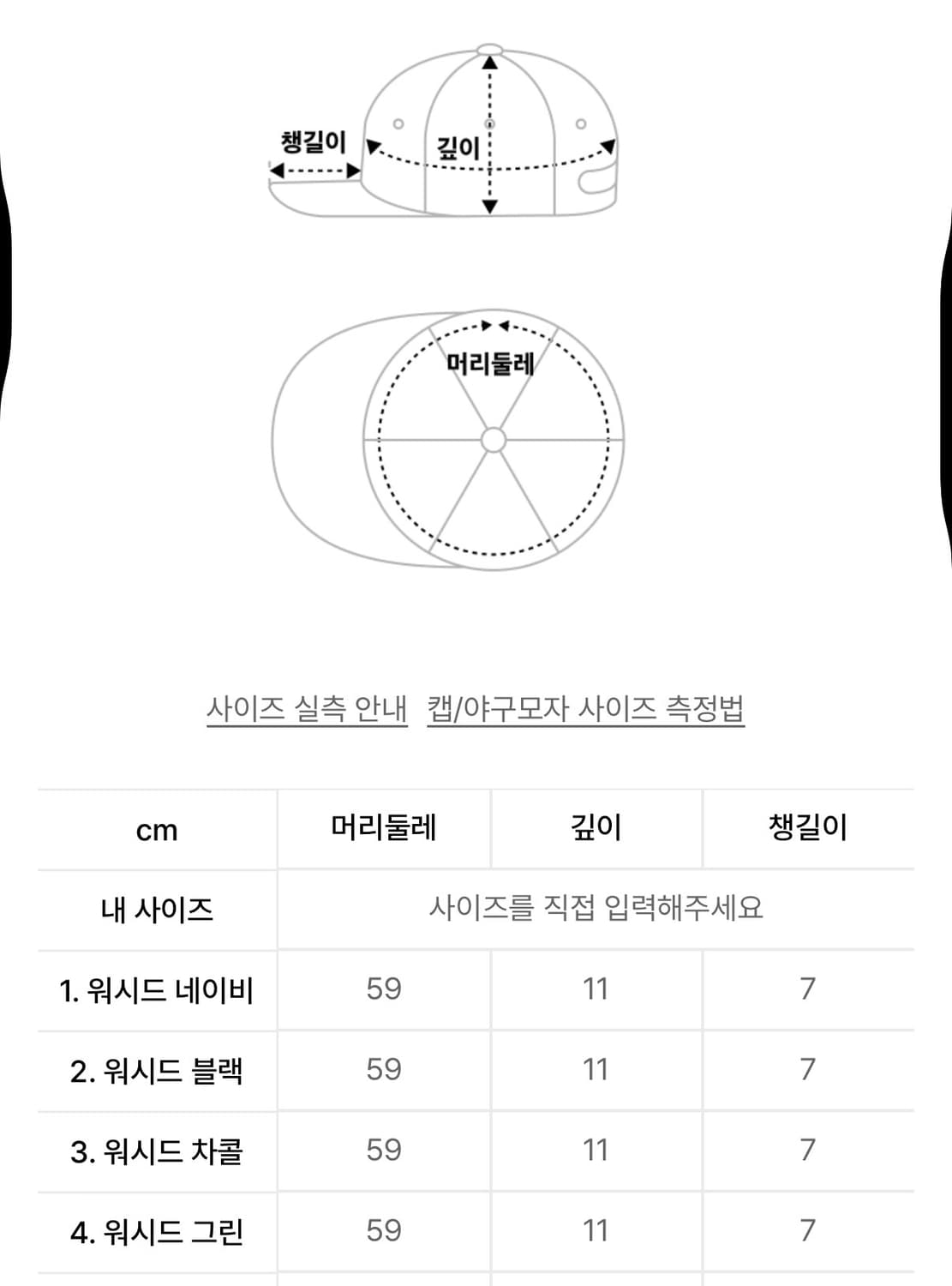 챙길이
깊이
머리둘레

사이즈 실측 안내 캡/야구모자 사이즈 측정법

| cm | 머리둘레 | 깊이 | 챙길이 |
|---|---|---|---|
| 내 사이즈 | 사이즈를 직접 입력해주세요 | | |
| 1. 워시드 네이비 | 59 | 11 | 7 |
| 2. 워시드 블랙 | 59 | 11 | 7 |
| 3. 워시드 차콜 | 59 | 11 | 7 |
| 4. 워시드 그린 | 59 | 11 | 7 |